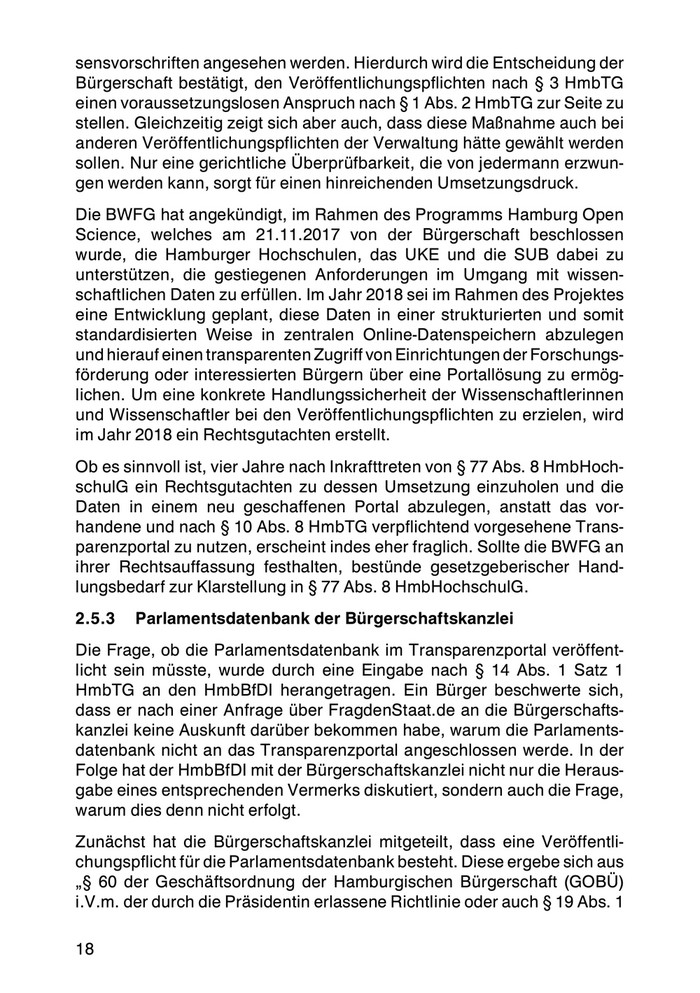 sensvorschriften angesehen werden. Hierdurch wird die Entscheidung der Bürgerschaft bestätigt, den Veröffentlichungspflichten nach § 3 HmbTG einen voraussetzungslosen Anspruch nach § 1 Abs. 2 HmbTG zur Seite zu stellen. Gleichzeitig zeigt sich aber auch, dass diese Maßnahme auch bei anderen Veröffentlichungspflichten der Verwaltung hätte gewählt werden sollen. Nur eine gerichtliche Überprüfbarkeit, die von jedermann erzwungen werden kann, sorgt für einen hinreichenden Umsetzungsdruck.

Die BWFG hat angekündigt, im Rahmen des Programms Hamburg Open Science, welches am 21.11.2017 von der Bürgerschaft beschlossen wurde, die Hamburger Hochschulen, das UKE und die SUB dabei zu unterstützen, die gestiegenen Anforderungen im Umgang mit wissenschaftlichen Daten zu erfüllen. Im Jahr 2018 sei im Rahmen des Projektes eine Entwicklung geplant, diese Daten in einer strukturierten und somit standardisierten Weise in zentralen Online-Datenspeichern abzulegen und hierauf einen transparenten Zugriff von Einrichtungen der Forschungsförderung oder interessierten Bürgern über eine Portallösung zu ermöglichen. Um eine konkrete Handlungssicherheit der Wissenschaftlerinnen und Wissenschaftler bei den Veröffentlichungspflichten zu erzielen, wird im Jahr 2018 ein Rechtsgutachten erstellt.

Ob es sinnvoll ist, vier Jahre nach Inkrafttreten von § 77 Abs. 8 HmbHochschulG ein Rechtsgutachten zu dessen Umsetzung einzuholen und die Daten in einem neu geschaffenen Portal abzulegen, anstatt das vorhandene und nach § 10 Abs. 8 HmbTG verpflichtend vorgesehene Transparenzportal zu nutzen, erscheint indes eher fraglich. Sollte die BWFG an ihrer Rechtsauffassung festhalten, bestünde gesetzgeberischer Handlungsbedarf zur Klarstellung in § 77 Abs. 8 HmbHochschulG.

2.5.3 Parlamentsdatenbank der Bürgerschaftskanzlei

Die Frage, ob die Parlamentsdatenbank im Transparenzportal veröffentlicht sein müsste, wurde durch eine Eingabe nach § 14 Abs. 1 Satz 1 HmbTG an den HmbBfDI herangetragen. Ein Bürger beschwerte sich, dass er nach einer Anfrage über FragdenStaat.de an die Bürgerschaftskanzlei keine Auskunft darüber bekommen habe, warum die Parlamentsdatenbank nicht an das Transparenzportal angeschlossen werde. In der Folge hat der HmbBfDI mit der Bürgerschaftskanzlei nicht nur die Herausgabe eines entsprechenden Vermerks diskutiert, sondern auch die Frage, warum dies denn nicht erfolgt.

Zunächst hat die Bürgerschaftskanzlei mitgeteilt, dass eine Veröffentlichungspflicht für die Parlamentsdatenbank besteht. Diese ergebe sich aus „§ 60 der Geschäftsordnung der Hamburgischen Bürgerschaft (GOBÜ) i.V.m. der durch die Präsidentin erlassene Richtlinie oder auch § 19 Abs. 1

18